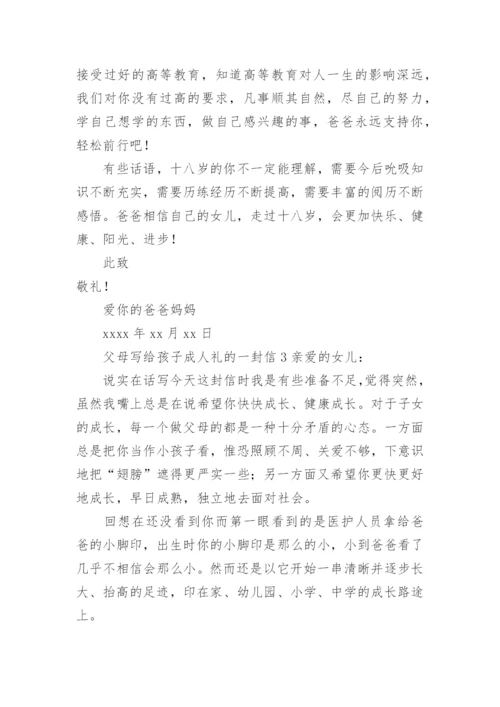 接受过好的高等教育，知道高等教育对人一生的影响深远，我们对你没有过高的要求，凡事顺其自然，尽自己的努力，学自己想学的东西，做自己感兴趣的事，爸爸永远支持你，轻松前行吧！

有些话语，十八岁的你不一定能理解，需要今后吮吸知识不断充实，需要历练经历不断提高，需要丰富的阅历不断感悟。爸爸相信自己的女儿，走过十八岁，会更加快乐、健康、阳光、进步！

此致

敬礼！

爱你的爸爸妈妈

xxxx 年 xx 月 xx 日

父母写给孩子成人礼的一封信 3 亲爱的女儿：

说实在话写今天这封信时我是有些准备不足，觉得突然，虽然我嘴上总是在说希望你快快成长、健康成长。对于子女的成长，每一个做父母的都是一种十分矛盾的心态。一方面总是把你当作小孩子看，惟恐照顾不周、关爱不够，下意识地把“翅膀”遮得更严实一些；另一方面又希望你更快更好地成长，早日成熟，独立地去面对社会。

回想在还没看到你而第一眼看到的是医护人员拿给爸爸的小脚印，出生时你的小脚印是那么的小，小到爸爸看了几乎不相信会那么小。然而还是以它开始一串清晰并逐步长大、抬高的足迹，印在家、幼儿园、小学、中学的成长路途上。